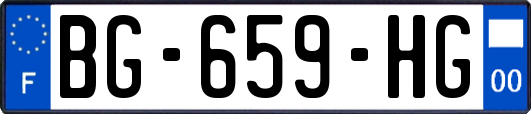 F
BG-659-HG
00